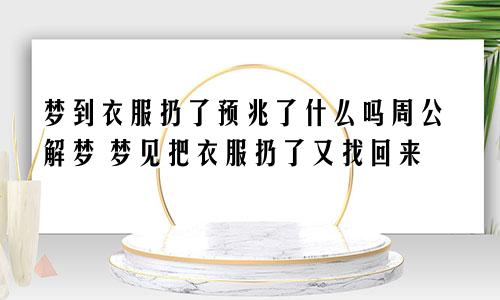 梦到衣服扔了预兆了什么吗周公解梦 梦见把衣服扔了又找回来